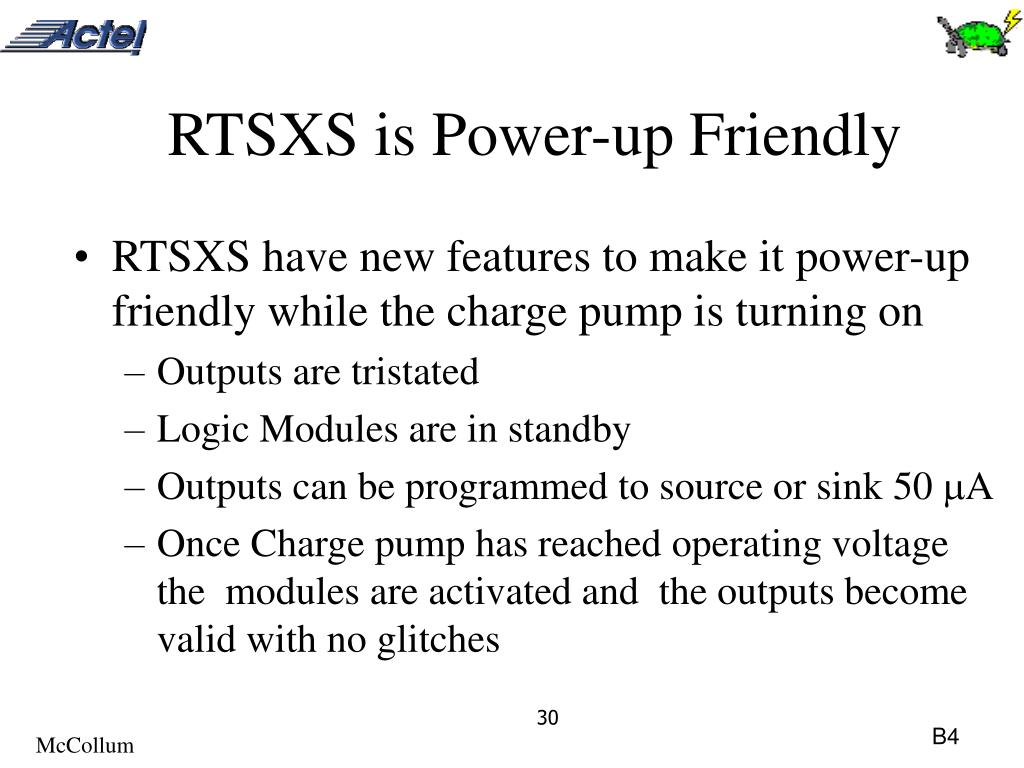 Actel

RTSXS is Power-up Friendly

• RTSXS have new features to make it power-up friendly while the charge pump is turning on
– Outputs are tristated
– Logic Modules are in standby
– Outputs can be programmed to source or sink 50 $\mu$A
– Once Charge pump has reached operating voltage the modules are activated and the outputs become valid with no glitches

30

McCollum

B4